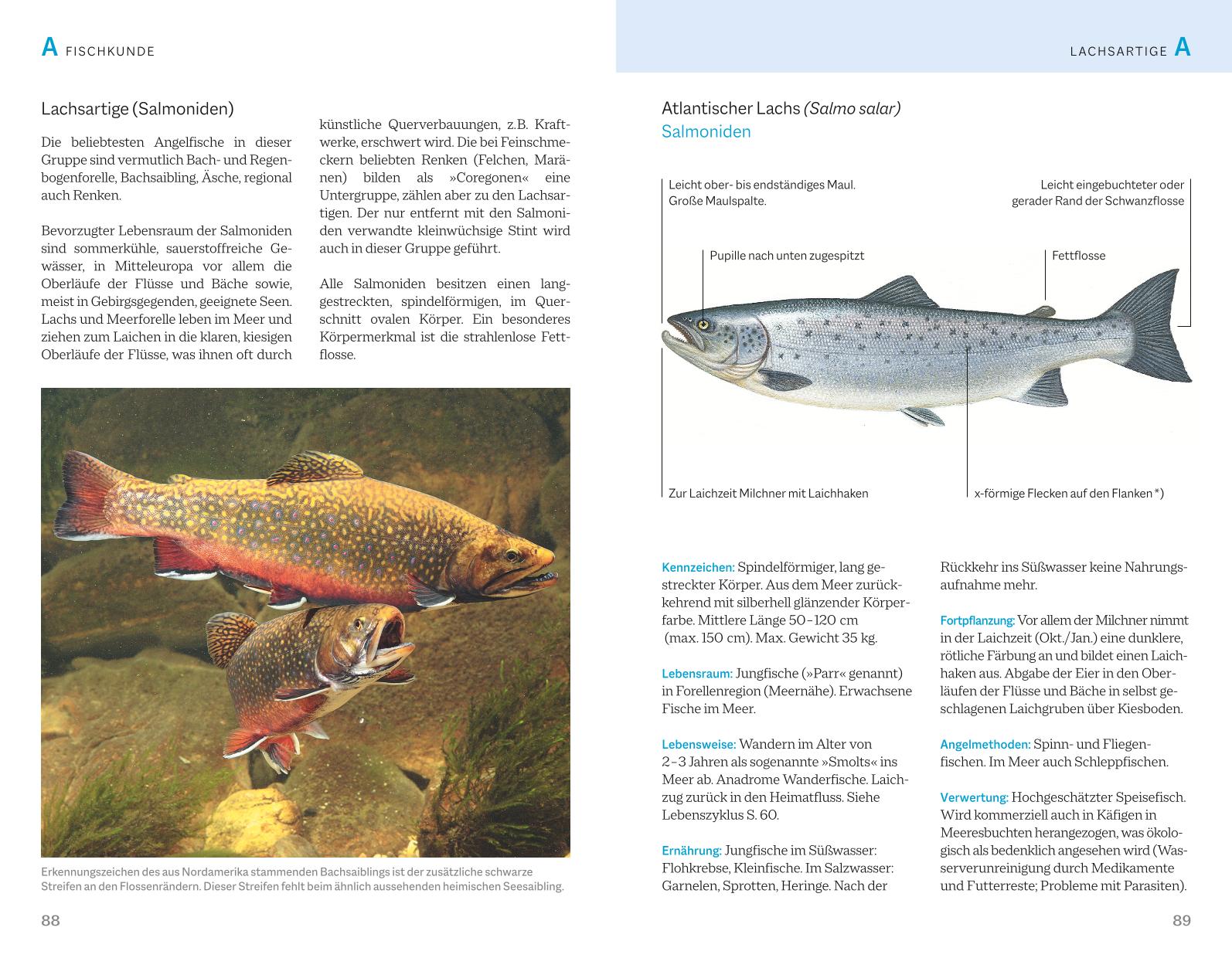 A FISCHKUNDE

Lachsartige (Salmoniden)

Die beliebtesten Angelfische in dieser Gruppe sind vermutlich Bach- und Regenbogenforelle, Bachsaibling, Äsche, regional auch Renken.

Bevorzugter Lebensraum der Salmoniden sind sommerkühle, sauerstoffreiche Gewässer, in Mitteleuropa vor allem die Oberläufe der Flüsse und Bäche sowie, meist in Gebirgsgegenden, geeignete Seen. Lachs und Meerforelle leben im Meer und ziehen zum Laichen in die klaren, kiesigen Oberläufe der Flüsse, was ihnen oft durch künstliche Querverbauungen, z.B. Kraftwerke, erschwert wird. Die bei Feinschmeckern beliebten Renken (Felchen, Maränen) bilden als »Coregonen« eine Untergruppe, zählen aber zu den Lachsartigen. Der nur entfernt mit den Salmoniden verwandte kleinwüchsige Stint wird auch in dieser Gruppe geführt.

Alle Salmoniden besitzen einen langgestreckten, spindelförmigen, im Querschnitt ovalen Körper. Ein besonderes Körpermerkmal ist die strahlenlose Fettflosse.

Erkennungszeichen des aus Nordamerika stammenden Bachsaiblings ist der zusätzliche schwarze Streifen an den Flossenrändern. Dieser Streifen fehlt beim ähnlich aussehenden heimischen Seesaibling.

88

LACHSARTIGE A

Atlantischer Lachs (Salmo salar)
Salmoniden

Leicht ober- bis endständiges Maul. Große Maulspalte.

Leicht eingebuchteter oder gerader Rand der Schwanzflosse

Pupille nach unten zugespitzt

Fettflosse

Zur Laichzeit Milchner mit Laichhaken

x-förmige Flecken auf den Flanken *)

Kennzeichen: Spindelförmiger, lang gestreckter Körper. Aus dem Meer zurückkehrend mit silberhell glänzender Körperfarbe. Mittlere Länge 50–120 cm (max. 150 cm). Max. Gewicht 35 kg.

Lebensraum: Jungfische (»Parr« genannt) in Forellenregion (Meernähe). Erwachsene Fische im Meer.

Lebensweise: Wandern im Alter von 2–3 Jahren als sogenannte »Smolts« ins Meer ab. Anadrome Wanderfische. Laichzug zurück in den Heimatfluss. Siehe Lebenszyklus S. 60.

Ernährung: Jungfische im Süßwasser: Flohkrebse, Kleinfische. Im Salzwasser: Garnelen, Sprotten, Heringe. Nach der Rückkehr ins Süßwasser keine Nahrungsaufnahme mehr.

Fortpflanzung: Vor allem der Milchner nimmt in der Laichzeit (Okt./Jan.) eine dunklere, rötliche Färbung an und bildet einen Laichhaken aus. Abgabe der Eier in den Oberläufen der Flüsse und Bäche in selbst geschlagenen Laichgruben über Kiesboden.

Angelmethoden: Spinn- und Fliegenfischen. Im Meer auch Schleppfischen.

Verwertung: Hochgeschätzter Speisefisch. Wird kommerziell auch in Käfigen in Meeresbuchten herangezogen, was ökologisch als bedenklich angesehen wird (Wasserverunreinigung durch Medikamente und Futterreste; Probleme mit Parasiten).

89